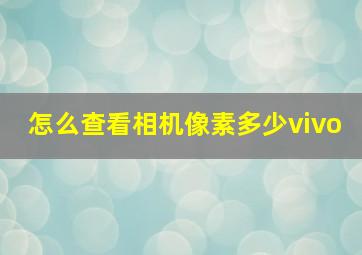 怎么查看相机像素多少vivo